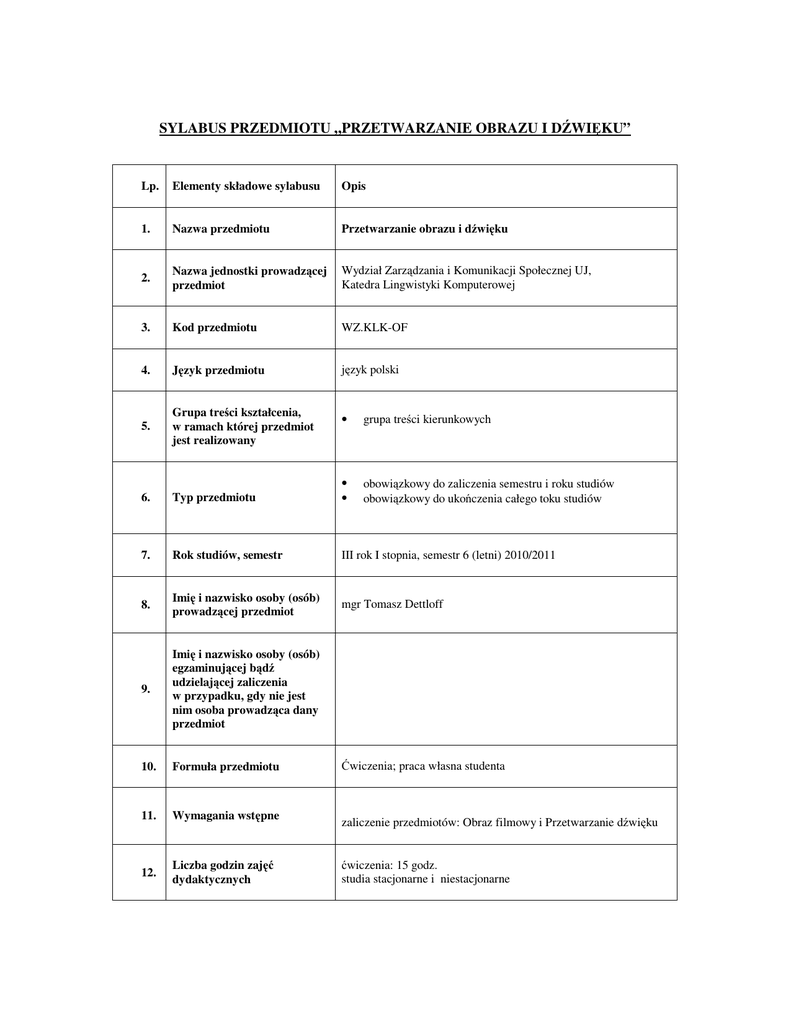 SYLABUS PRZEDMIOTU „PRZETWARZANIE OBRAZU I DŹWIĘKU”

| Lp. | Elementy składowe sylabusu | Opis |
|---|---|---|
| 1. | Nazwa przedmiotu | Przetwarzanie obrazu i dźwięku |
| 2. | Nazwa jednostki prowadzącej przedmiot | Wydział Zarządzania i Komunikacji Społecznej UJ, Katedra Lingwistyki Komputerowej |
| 3. | Kod przedmiotu | WZ.KLK-OF |
| 4. | Język przedmiotu | język polski |
| 5. | Grupa treści kształcenia, w ramach której przedmiot jest realizowany | • grupa treści kierunkowych |
| 6. | Typ przedmiotu | • obowiązkowy do zaliczenia semestru i roku studiów • obowiązkowy do ukończenia całego toku studiów |
| 7. | Rok studiów, semestr | III rok I stopnia, semestr 6 (letni) 2010/2011 |
| 8. | Imię i nazwisko osoby (osób) prowadzącej przedmiot | mgr Tomasz Dettloff |
| 9. | Imię i nazwisko osoby (osób) egzaminującej bądź udzielającej zaliczenia w przypadku, gdy nie jest nim osoba prowadząca dany przedmiot | |
| 10. | Formuła przedmiotu | Ćwiczenia; praca własna studenta |
| 11. | Wymagania wstępne | zaliczenie przedmiotów: Obraz filmowy i Przetwarzanie dźwięku |
| 12. | Liczba godzin zajęć dydaktycznych | ćwiczenia: 15 godz. studia stacjonarne i niestacjonarne |